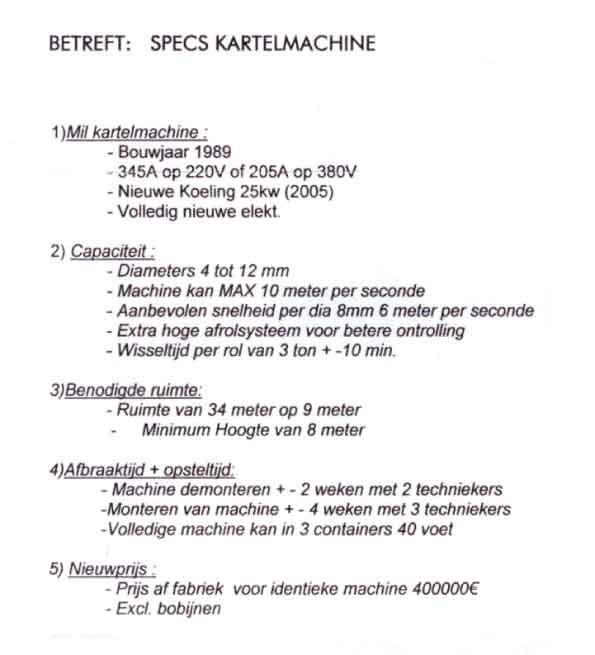 BETREFT: SPECS KARTELMACHINE

1)Mil kartelmachine :
- Bouwjaar 1989
- 345A op 220V of 205A op 380V
- Nieuwe Koeling 25kw (2005)
- Volledig nieuwe elekt.

2) Capaciteit :
- Diameters 4 tot 12 mm
- Machine kan MAX 10 meter per seconde
- Aanbevolen snelheid per dia 8mm 6 meter per seconde
- Extra hoge afrolsysteem voor betere ontrolling
- Wisseltijd per rol van 3 ton + -10 min.

3)Benodigde ruimte:
- Ruimte van 34 meter op 9 meter
- Minimum Hoogte van 8 meter

4)Afbraaktijd + opsteltijd:
- Machine demonteren + - 2 weken met 2 techniekers
-Monteren van machine + - 4 weken met 3 techniekers
-Volledige machine kan in 3 containers 40 voet

5) Nieuwprijs :
- Prijs af fabriek voor identieke machine 400000€
- Excl. bobijnen